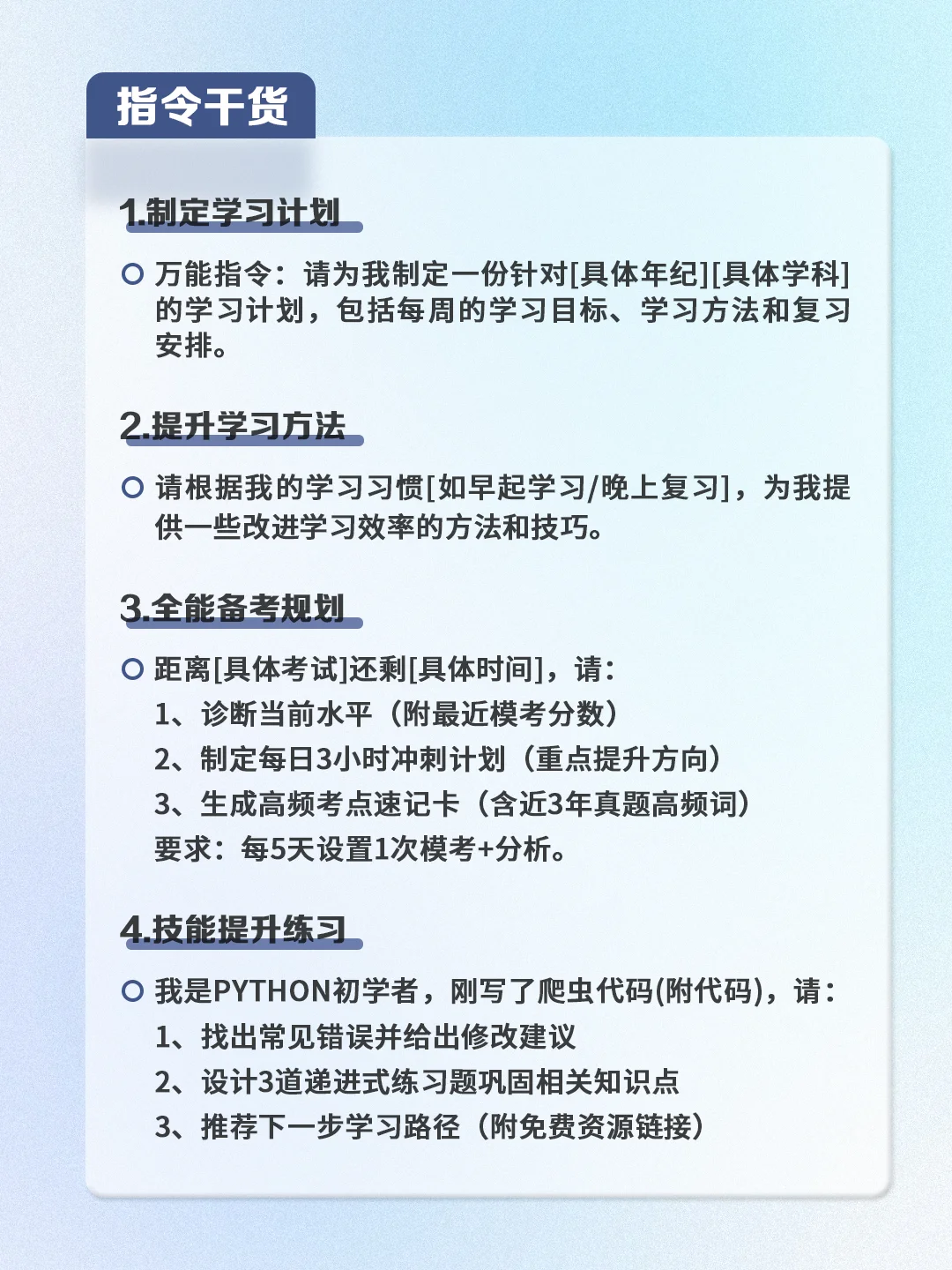 指令干货

1.制定学习计划

万能指令：请为我制定一份针对[具体年纪][具体学科]的学习计划，包括每周的学习目标、学习方法和复习安排。

2.提升学习方法

请根据我的学习习惯[如早起学习/晚上复习]，为我提供一些改进学习效率的方法和技巧。

3.全能备考规划

距离[具体考试]还剩[具体时间]，请：
1、诊断当前水平（附最近模考分数）
2、制定每日3小时冲刺计划（重点提升方向）
3、生成高频考点速记卡（含近3年真题高频词）
要求：每5天设置1次模考+分析。

4.技能提升练习

我是PYTHON初学者，刚写了爬虫代码(附代码)，请：
1、找出常见错误并给出修改建议
2、设计3道递进式练习题巩固相关知识点
3、推荐下一步学习路径（附免费资源链接）